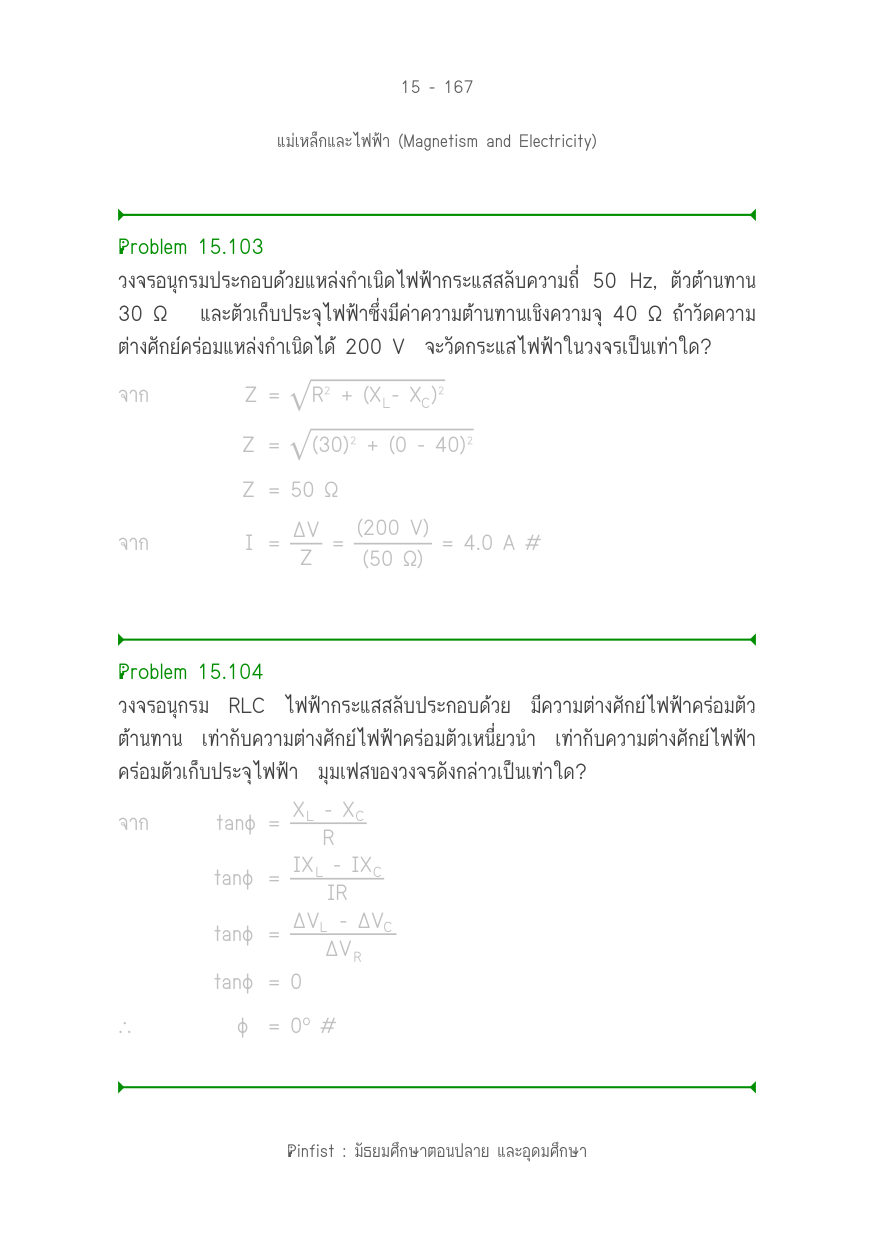 15 - 167

แม่เหล็กและไฟฟ้า (Magnetism and Electricity)

Problem 15.103

วงจรอนุกรมประกอบด้วยแหล่งกำเนิดไฟฟ้ากระแสสลับความถี่ 50 Hz, ตัวต้านทาน 30 Ω และตัวเก็บประจุไฟฟ้าซึ่งมีค่าความต้านทานเชิงความจุ 40 Ω ถ้าวัดความต่างศักย์คร่อมแหล่งกำเนิดได้ 200 V จะวัดกระแสไฟฟ้าในวงจรเป็นเท่าใด?

จาก $Z = \sqrt{R^2 + (X_L - X_C)^2}$

$Z = \sqrt{(30)^2 + (0 - 40)^2}$

$Z = 50\ \Omega$

จาก $I = \frac{\Delta V}{Z} = \frac{(200\ V)}{(50\ \Omega)} = 4.0\ A$ #

Problem 15.104

วงจรอนุกรม RLC ไฟฟ้ากระแสสลับประกอบด้วย มีความต่างศักย์ไฟฟ้าคร่อมตัวต้านทาน เท่ากับความต่างศักย์ไฟฟ้าคร่อมตัวเหนี่ยวนำ เท่ากับความต่างศักย์ไฟฟ้าคร่อมตัวเก็บประจุไฟฟ้า มุมเฟสของวงจรดังกล่าวเป็นเท่าใด?

จาก $\tan\phi = \frac{X_L - X_C}{R}$

$\tan\phi = \frac{IX_L - IX_C}{IR}$

$\tan\phi = \frac{\Delta V_L - \Delta V_C}{\Delta V_R}$

$\tan\phi = 0$

$\therefore \phi = 0°$ #

Pinfist : มัธยมศึกษาตอนปลาย และอุดมศึกษา